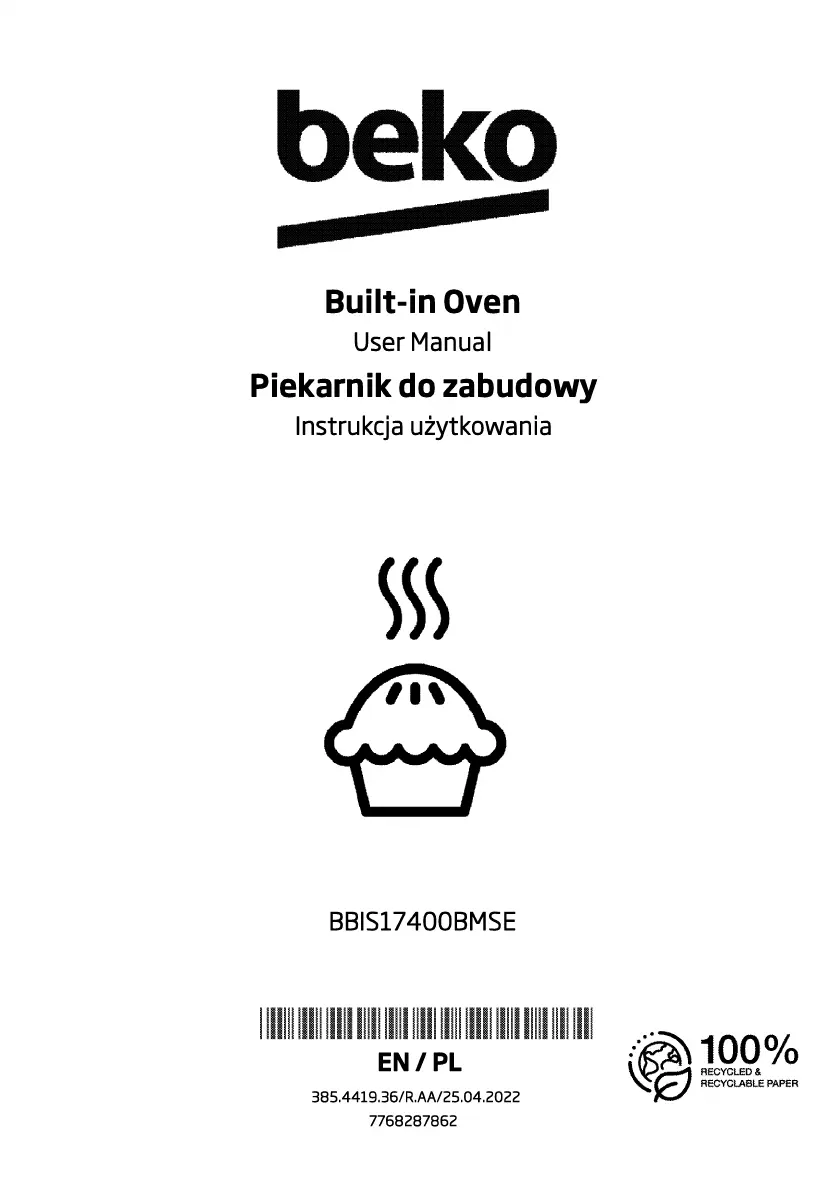 beko

Built-in Oven
User Manual
Piekarnik do zabudowy
Instrukcja użytkowania

BBIS17400BMSE

EN / PL
385.4419.36/R.AA/25.04.2022
7768287862

100%
RECYCLED &
RECYCLABLE PAPER